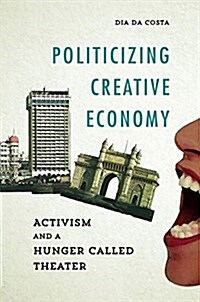 DIA DA COSTA

POLITICIZING CREATIVE ECONOMY

ACTIVISM AND A HUNGER CALLED THEATER